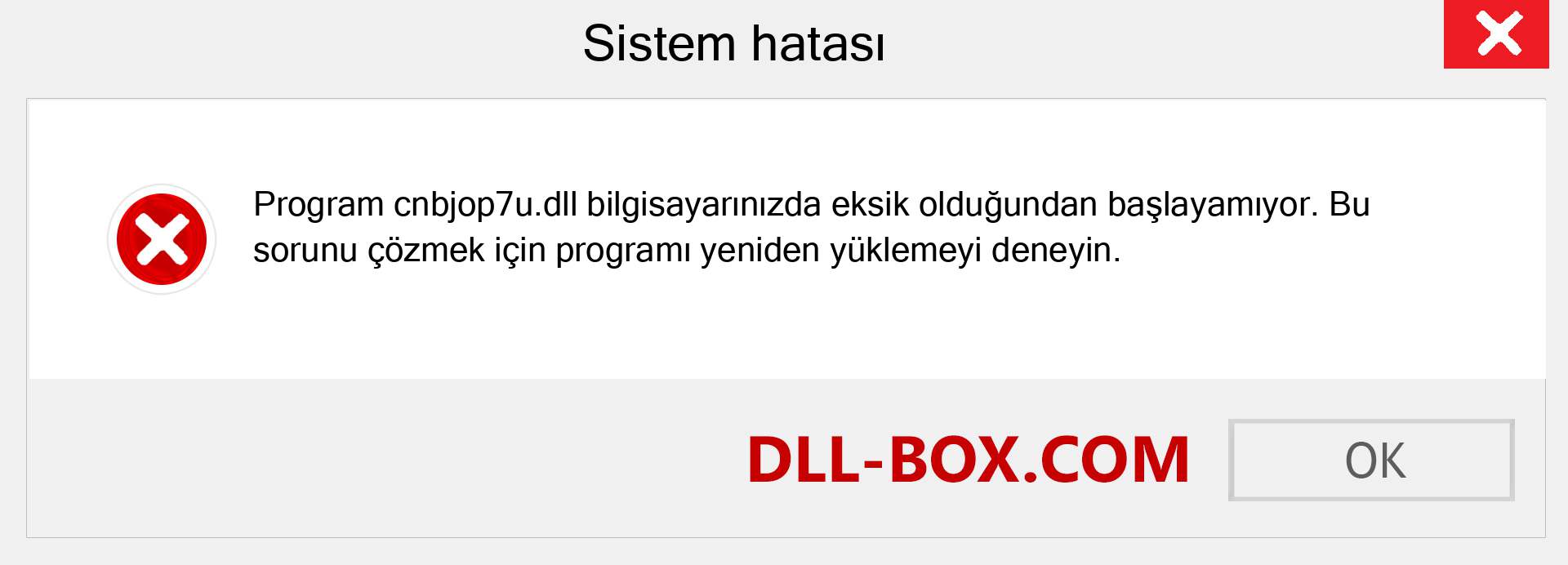 Sistem hatası

Program cnbjop7u.dll bilgisayarınızda eksik olduğundan başlayamıyor. Bu sorunu çözmek için programı yeniden yüklemeyi deneyin.

DLL-BOX.COM

OK